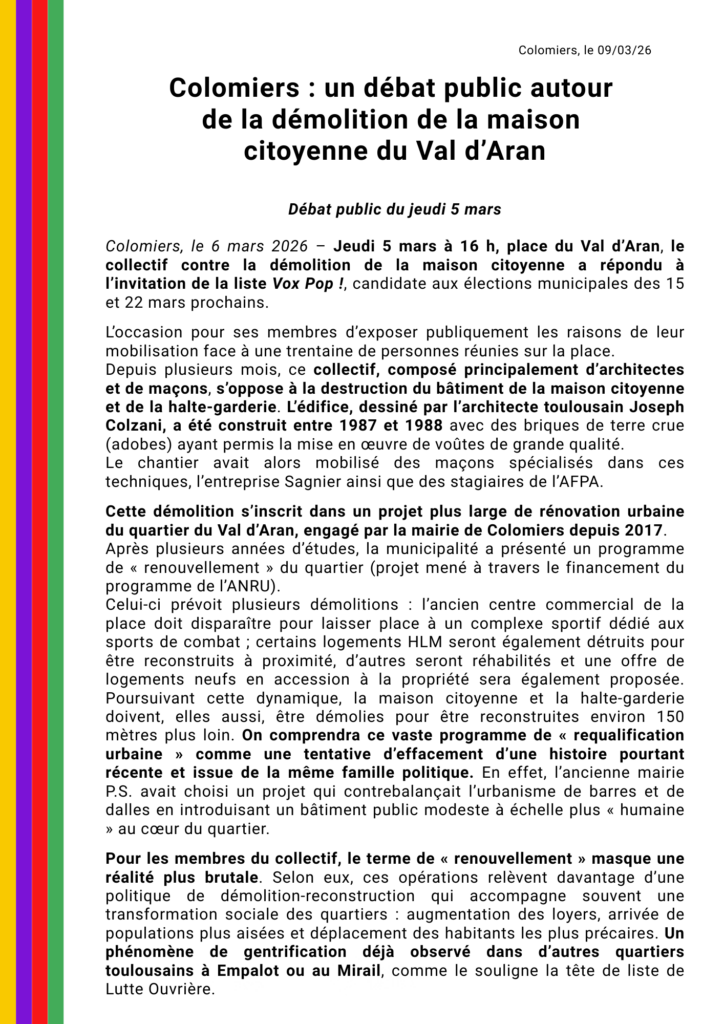 Colomiers, le 09/03/26

Colomiers : un débat public autour de la démolition de la maison citoyenne du Val d'Aran

Débat public du jeudi 5 mars

Colomiers, le 6 mars 2026 – Jeudi 5 mars à 16 h, place du Val d'Aran, le collectif contre la démolition de la maison citoyenne a répondu à l'invitation de la liste Vox Pop !, candidate aux élections municipales des 15 et 22 mars prochains.

L'occasion pour ses membres d'exposer publiquement les raisons de leur mobilisation face à une trentaine de personnes réunies sur la place.
Depuis plusieurs mois, ce collectif, composé principalement d'architectes et de maçons, s'oppose à la destruction du bâtiment de la maison citoyenne et de la halte-garderie. L'édifice, dessiné par l'architecte toulousain Joseph Colzani, a été construit entre 1987 et 1988 avec des briques de terre crue (adobes) ayant permis la mise en œuvre de voûtes de grande qualité.
Le chantier avait alors mobilisé des maçons spécialisés dans ces techniques, l'entreprise Sagnier ainsi que des stagiaires de l'AFPA.

Cette démolition s'inscrit dans un projet plus large de rénovation urbaine du quartier du Val d'Aran, engagé par la mairie de Colomiers depuis 2017.
Après plusieurs années d'études, la municipalité a présenté un programme de « renouvellement » du quartier (projet mené à travers le financement du programme de l'ANRU).
Celui-ci prévoit plusieurs démolitions : l'ancien centre commercial de la place doit disparaître pour laisser place à un complexe sportif dédié aux sports de combat ; certains logements HLM seront également détruits pour être reconstruits à proximité, d'autres seront réhabilités et une offre de logements neufs en accession à la propriété sera également proposée. Poursuivant cette dynamique, la maison citoyenne et la halte-garderie doivent, elles aussi, être démolies pour être reconstruites environ 150 mètres plus loin. On comprendra ce vaste programme de « requalification urbaine » comme une tentative d'effacement d'une histoire pourtant récente et issue de la même famille politique. En effet, l'ancienne mairie P.S. avait choisi un projet qui contrebalançait l'urbanisme de barres et de dalles en introduisant un bâtiment public modeste à échelle plus « humaine » au cœur du quartier.

Pour les membres du collectif, le terme de « renouvellement » masque une réalité plus brutale. Selon eux, ces opérations relèvent davantage d'une politique de démolition-reconstruction qui accompagne souvent une transformation sociale des quartiers : augmentation des loyers, arrivée de populations plus aisées et déplacement des habitants les plus précaires. Un phénomène de gentrification déjà observé dans d'autres quartiers toulousains à Empalot ou au Mirail, comme le souligne la tête de liste de Lutte Ouvrière.